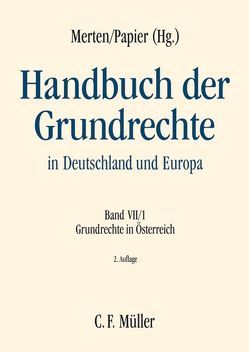 Merten/Papier (Hg.)

Handbuch der Grundrechte

in Deutschland und Europa

Band VII/1
Grundrechte in Österreich

2. Auflage

C. F. Müller